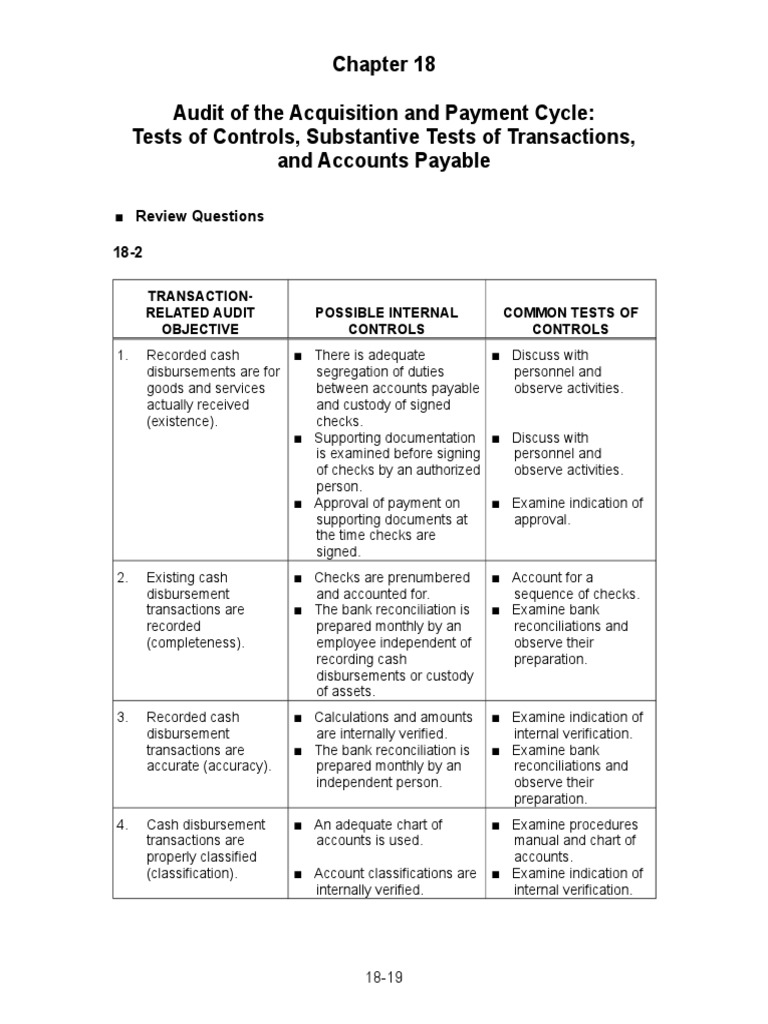 Chapter 18

Audit of the Acquisition and Payment Cycle: Tests of Controls, Substantive Tests of Transactions, and Accounts Payable

■ Review Questions

18-2

| TRANSACTION-RELATED AUDIT OBJECTIVE | POSSIBLE INTERNAL CONTROLS | COMMON TESTS OF CONTROLS |
|---|---|---|
| 1. Recorded cash disbursements are for goods and services actually received (existence). | ■ There is adequate segregation of duties between accounts payable and custody of signed checks. ■ Supporting documentation is examined before signing of checks by an authorized person. ■ Approval of payment on supporting documents at the time checks are signed. | ■ Discuss with personnel and observe activities. ■ Discuss with personnel and observe activities. ■ Examine indication of approval. |
| 2. Existing cash disbursement transactions are recorded (completeness). | ■ Checks are prenumbered and accounted for. ■ The bank reconciliation is prepared monthly by an employee independent of recording cash disbursements or custody of assets. | ■ Account for a sequence of checks. ■ Examine bank reconciliations and observe their preparation. |
| 3. Recorded cash disbursement transactions are accurate (accuracy). | ■ Calculations and amounts are internally verified. ■ The bank reconciliation is prepared monthly by an independent person. | ■ Examine indication of internal verification. ■ Examine bank reconciliations and observe their preparation. |
| 4. Cash disbursement transactions are properly classified (classification). | ■ An adequate chart of accounts is used. ■ Account classifications are internally verified. | ■ Examine procedures manual and chart of accounts. ■ Examine indication of internal verification. |

18-19